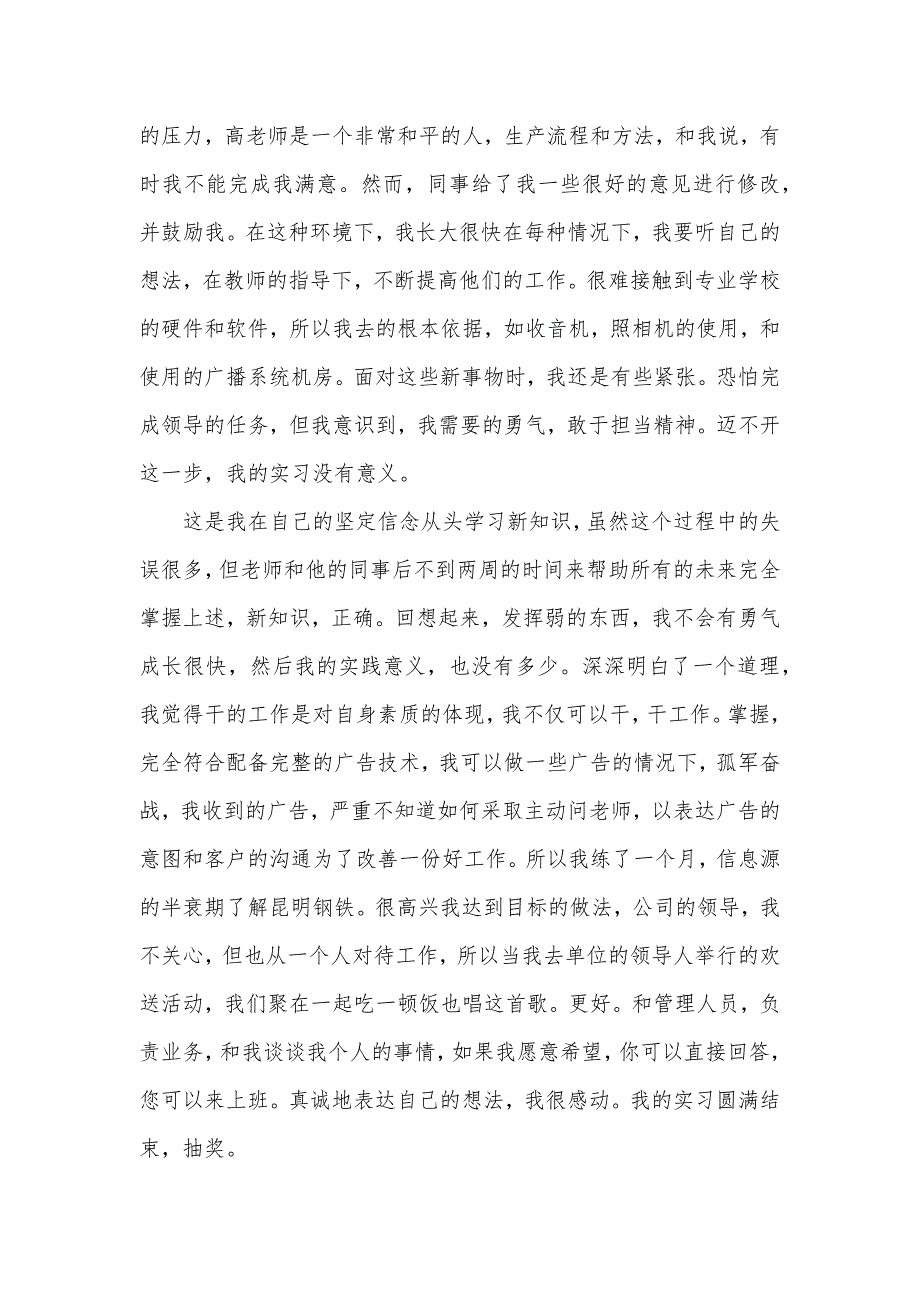 的压力，高老师是一个非常和平的人，生产流程和方法，和我说，有时我不能完成我满意。然而，同事给了我一些很好的意见进行修改，并鼓励我。在这种环境下，我长大很快在每种情况下，我要听自己的想法，在教师的指导下，不断提高他们的工作。很难接触到专业学校的硬件和软件，所以我去的根本依据，如收音机，照相机的使用，和使用的广播系统机房。面对这些新事物时，我还是有些紧张。恐怕完成领导的任务，但我意识到，我需要的勇气，敢于担当精神。迈不开这一步，我的实习没有意义。

这是我在自己的坚定信念从头学习新知识，虽然这个过程中的失误很多，但老师和他的同事后不到两周的时间来帮助所有的未来完全掌握上述，新知识，正确。回想起来，发挥弱的东西，我不会有勇气成长很快，然后我的实践意义，也没有多少。深深明白了一个道理，我觉得干的工作是对自身素质的体现，我不仅可以干，干工作。掌握，完全符合配备完整的广告技术，我可以做一些广告的情况下，孤军奋战，我收到的广告，严重不知道如何采取主动问老师，以表达广告的意图和客户的沟通为了改善一份好工作。所以我练了一个月，信息源的半衰期了解昆明钢铁。很高兴我达到目标的做法，公司的领导，我不关心，但也从一个人对待工作，所以当我去单位的领导人举行的欢送活动，我们聚在一起吃一顿饭也唱这首歌。更好。和管理人员，负责业务，和我谈谈我个人的事情，如果我愿意希望，你可以直接回答，您可以来上班。真诚地表达自己的想法，我很感动。我的实习圆满结束，抽奖。